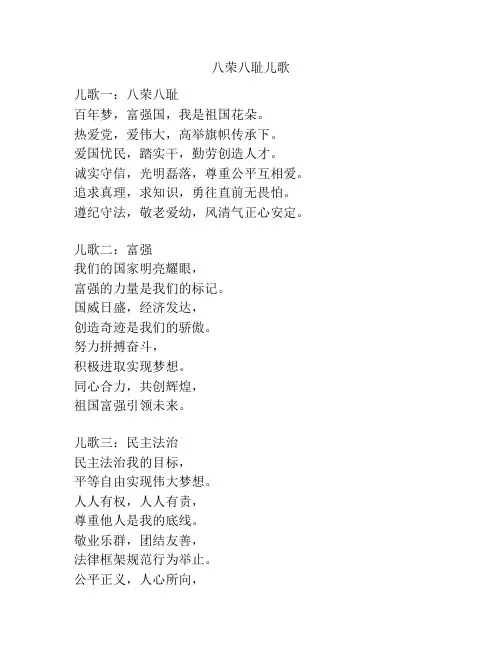 八荣八耻儿歌

儿歌一：八荣八耻
百年梦，富强国，我是祖国花朵。
热爱党，爱伟大，高举旗帜传承下。
爱国忧民，踏实干，勤劳创造人才。
诚实守信，光明磊落，尊重公平互相爱。
追求真理，求知识，勇往直前无畏怕。
遵纪守法，敬老爱幼，风清气正心安定。

儿歌二：富强
我们的国家明亮耀眼，
富强的力量是我们的标记。
国威日盛，经济发达，
创造奇迹是我们的骄傲。
努力拼搏奋斗，
积极进取实现梦想。
同心合力，共创辉煌，
祖国富强引领未来。

儿歌三：民主法治
民主法治我的目标，
平等自由实现伟大梦想。
人人有权，人人有责，
尊重他人是我的底线。
敬业乐群，团结友善，
法律框架规范行为举止。
公平正义，人心所向，